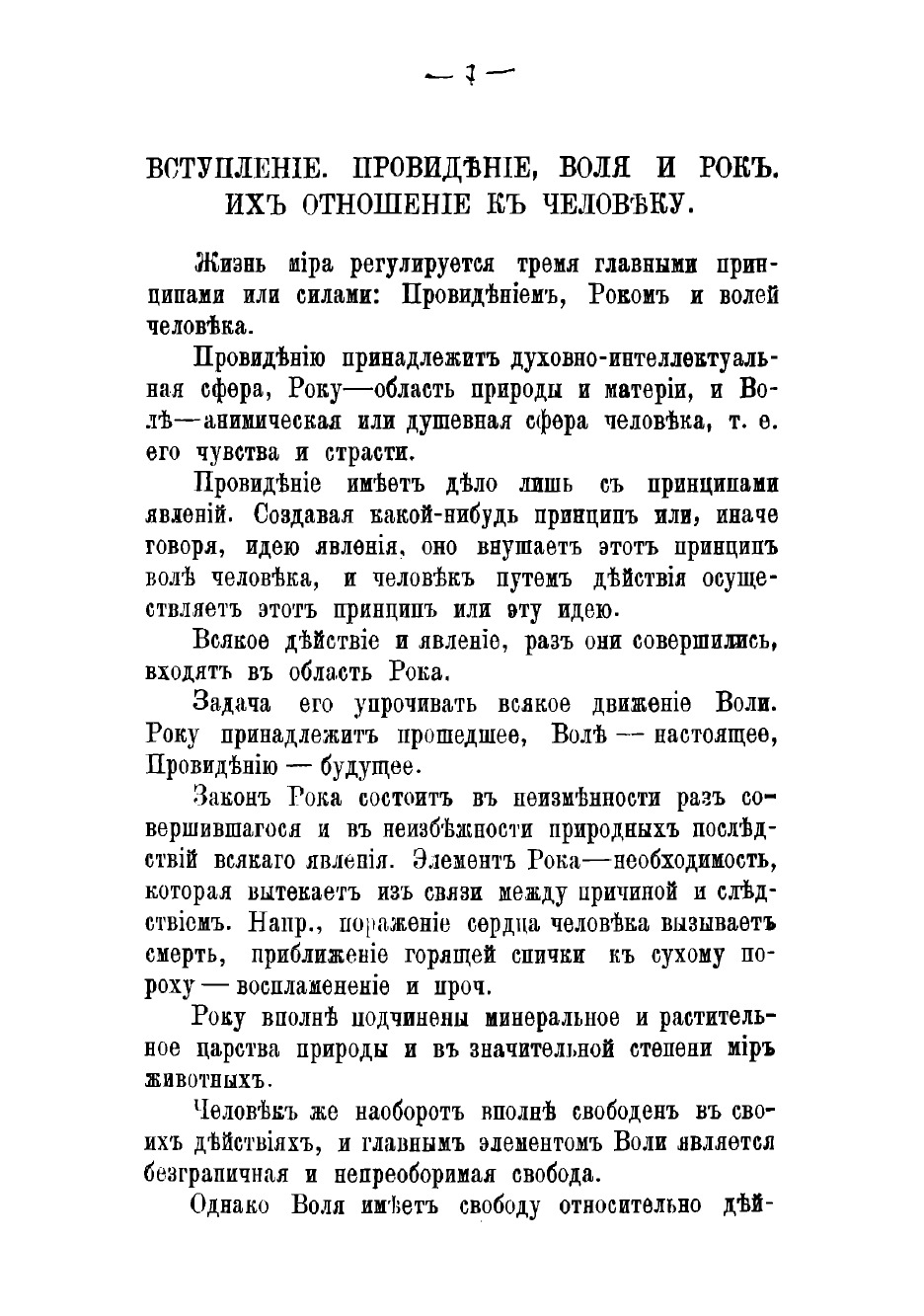 — 7 —

ВСТУПЛЕНІЕ. ПРОВИДѢНІЕ, ВОЛЯ И РОКЪ. ИХЪ ОТНОШЕНІЕ КЪ ЧЕЛОВѢКУ.

Жизнь міра регулируется тремя главными принципами или силами: Провидѣніемъ, Рокомъ и волей человѣка.

Провидѣнію принадлежитъ духовно-интеллектуальная сфера, Року—область природы и матеріи, и Волѣ—анимическая или душевная сфера человѣка, т. е. его чувства и страсти.

Провидѣніе имѣетъ дѣло лишь съ принципами явленій. Создавая какой-нибудь принципъ или, иначе говоря, идею явленія, оно внушаетъ этотъ принципъ волѣ человѣка, и человѣкъ путемъ дѣйствія осуществляетъ этотъ принципъ или эту идею.

Всякое дѣйствіе и явленіе, разъ они совершились, входятъ въ область Рока.

Задача его упрочивать всякое движеніе Воли. Року принадлежитъ прошедшее, Волѣ — настоящее, Провидѣнію — будущее.

Законъ Рока состоитъ въ неизмѣнности разъ совершившагося и въ неизбѣжности природныхъ послѣдствій всякаго явленія. Элементъ Рока—необходимость, которая вытекаетъ изъ связи между причиной и слѣдствіемъ. Напр., пораженіе сердца человѣка вызываетъ смерть, приближеніе горящей спички къ сухому пороху — воспламененіе и проч.

Року вполнѣ подчинены минеральное и растительное царства природы и въ значительной степени міръ животныхъ.

Человѣкъ же наоборотъ вполнѣ свободенъ въ своихъ дѣйствіяхъ, и главнымъ элементомъ Воли является безграничная и непреоборимая свобода.

Однако Воля имѣетъ свободу относительно дѣй-